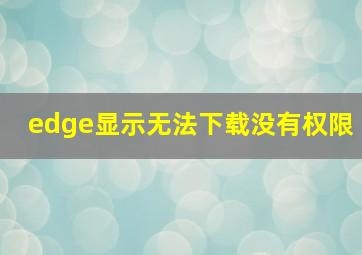 edge显示无法下载没有权限